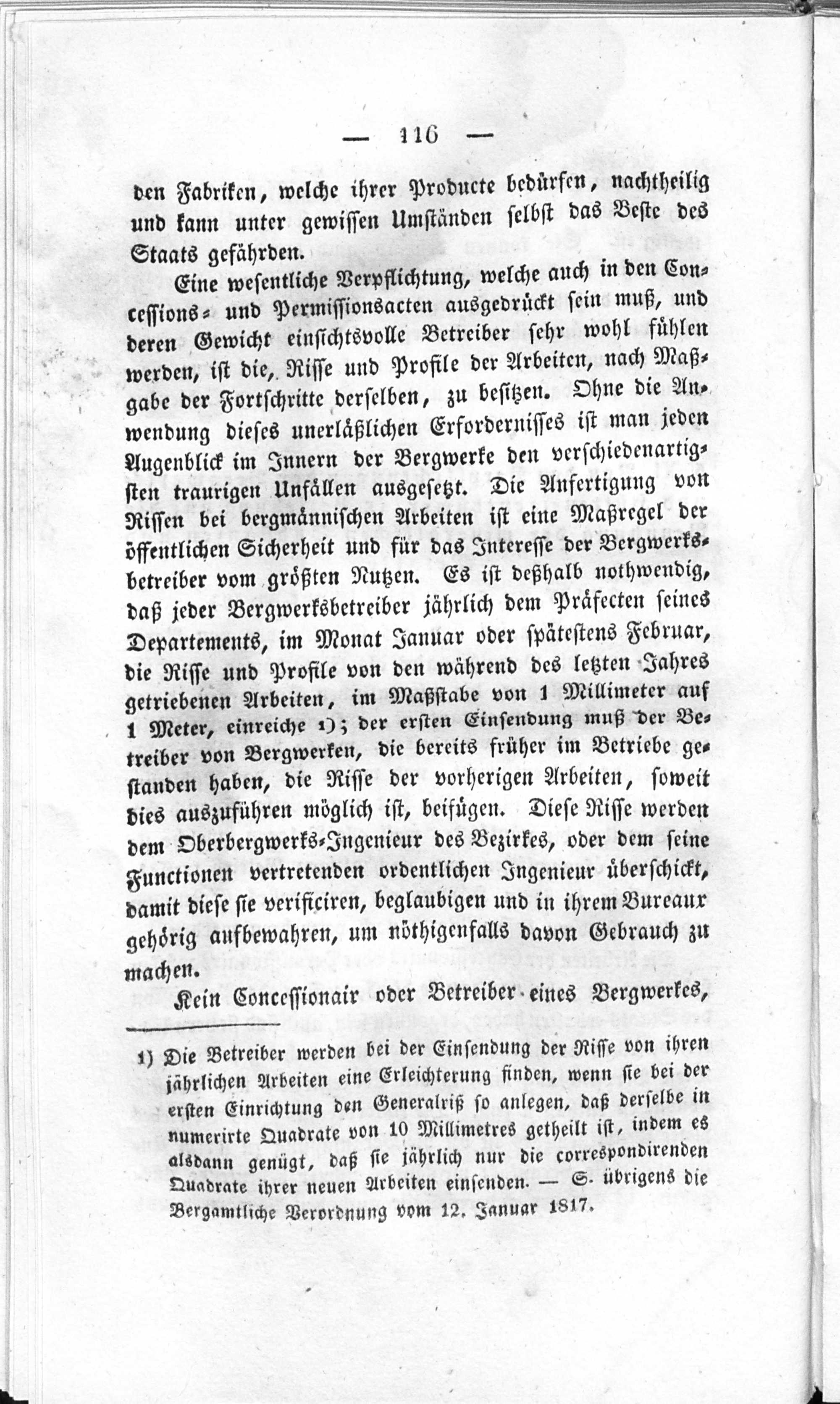 — 116 —

den Fabriken, welche ihrer Producte bedürfen, nachtheilig und kann unter gewissen Umständen selbst das Beste des Staats gefährden.

Eine wesentliche Verpflichtung, welche auch in den Concessions- und Permissionsacten ausgedrückt sein muß, und deren Gewicht einsichtsvolle Betreiber sehr wohl fühlen werden, ist die, Risse und Profile der Arbeiten, nach Maßgabe der Fortschritte derselben, zu besitzen. Ohne die Anwendung dieses unerläßlichen Erfordernisses ist man jeden Augenblick im Innern der Bergwerke den verschiedenartigsten traurigen Unfällen ausgesetzt. Die Anfertigung von Rissen bei bergmännischen Arbeiten ist eine Maßregel der öffentlichen Sicherheit und für das Interesse der Bergwerksbetreiber vom größten Nutzen. Es ist deßhalb nothwendig, daß jeder Bergwerksbetreiber jährlich dem Präfecten seines Departements, im Monat Januar oder spätestens Februar, die Risse und Profile von den während des letzten Jahres getriebenen Arbeiten, im Maßstabe von 1 Millimeter auf 1 Meter, einreiche 1); der ersten Einsendung muß der Betreiber von Bergwerken, die bereits früher im Betriebe gestanden haben, die Risse der vorherigen Arbeiten, soweit dies auszuführen möglich ist, beifügen. Diese Risse werden dem Oberbergwerks-Ingenieur des Bezirkes, oder dem seine Functionen vertretenden ordentlichen Ingenieur überschickt, damit diese sie verificiren, beglaubigen und in ihrem Bureaux gehörig aufbewahren, um nöthigenfalls davon Gebrauch zu machen.

Kein Concessionair oder Betreiber eines Bergwerkes,

1) Die Betreiber werden bei der Einsendung der Risse von ihren jährlichen Arbeiten eine Erleichterung finden, wenn sie bei der ersten Einrichtung den Generalriß so anlegen, daß derselbe in numerirte Quadrate von 10 Millimetres getheilt ist, indem es alsdann genügt, daß sie jährlich nur die correspondirenden Quadrate ihrer neuen Arbeiten einsenden. — S. übrigens die Bergamtliche Verordnung vom 12. Januar 1817.